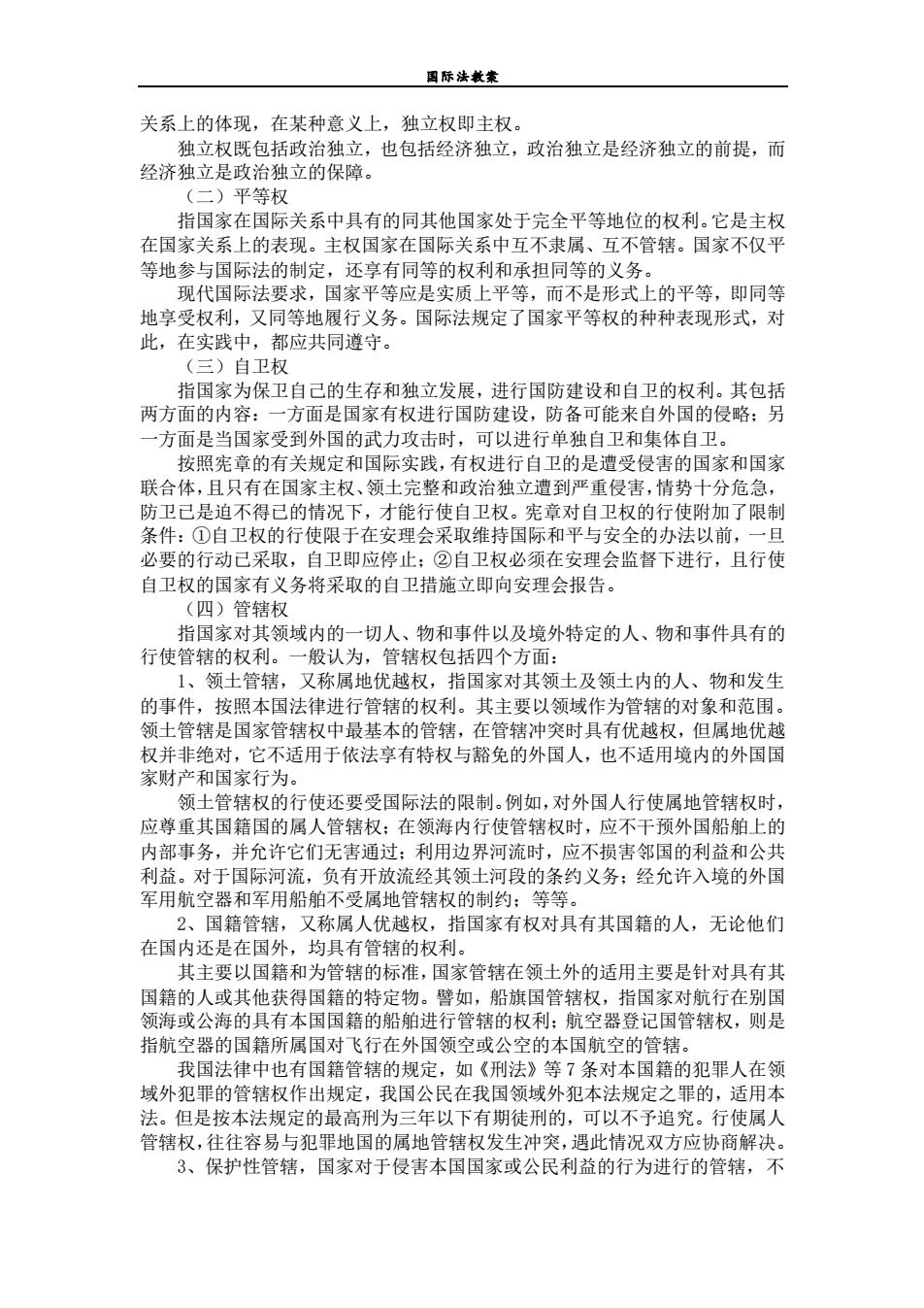 国际法教案

关系上的体现，在某种意义上，独立权即主权。

独立权既包括政治独立，也包括经济独立，政治独立是经济独立的前提，而经济独立是政治独立的保障。

（二）平等权

指国家在国际关系中具有的同其他国家处于完全平等地位的权利。它是主权在国家关系上的表现。主权国家在国际关系中互不隶属、互不管辖。国家不仅平等地参与国际法的制定，还享有同等的权利和承担同等的义务。

现代国际法要求，国家平等应是实质上平等，而不是形式上的平等，即同等地享受权利，又同等地履行义务。国际法规定了国家平等权的种种表现形式，对此，在实践中，都应共同遵守。

（三）自卫权

指国家为保卫自己的生存和独立发展，进行国防建设和自卫的权利。其包括两方面的内容：一方面是国家有权进行国防建设，防备可能来自外国的侵略；另一方面是当国家受到外国的武力攻击时，可以进行单独自卫和集体自卫。

按照宪章的有关规定和国际实践，有权进行自卫的是遭受侵害的国家和国家联合体，且只有在国家主权、领土完整和政治独立遭到严重侵害，情势十分危急，防卫已是迫不得已的情况下，才能行使自卫权。宪章对自卫权的行使附加了限制条件：①自卫权的行使限于在安理会采取维持国际和平与安全的办法以前，一旦必要的行动已采取，自卫即应停止；②自卫权必须在安理会监督下进行，且行使自卫权的国家有义务将采取的自卫措施立即向安理会报告。

（四）管辖权

指国家对其领域内的一切人、物和事件以及境外特定的人、物和事件具有的行使管辖的权利。一般认为，管辖权包括四个方面：

1、领土管辖，又称属地优越权，指国家对其领土及领土内的人、物和发生的事件，按照本国法律进行管辖的权利。其主要以领域作为管辖的对象和范围。领土管辖是国家管辖权中最基本的管辖，在管辖冲突时具有优越权，但属地优越权并非绝对，它不适用于依法享有特权与豁免的外国人，也不适用境内的外国国家财产和国家行为。

领土管辖权的行使还要受国际法的限制。例如，对外国人行使属地管辖权时，应尊重其国籍国的属人管辖权；在领海内行使管辖权时，应不干预外国船舶上的内部事务，并允许它们无害通过；利用边界河流时，应不损害邻国的利益和公共利益。对于国际河流，负有开放流经其领土河段的条约义务；经允许入境的外国军用航空器和军用船舶不受属地管辖权的制约；等等。

2、国籍管辖，又称属人优越权，指国家有权对具有其国籍的人，无论他们在国内还是在国外，均具有管辖的权利。

其主要以国籍和为管辖的标准，国家管辖在领土外的适用主要是针对具有其国籍的人或其他获得国籍的特定物。譬如，船旗国管辖权，指国家对航行在别国领海或公海的具有本国国籍的船舶进行管辖的权利；航空器登记国管辖权，则是指航空器的国籍所属国对飞行在外国领空或公空的本国航空的管辖。

我国法律中也有国籍管辖的规定，如《刑法》等 7 条对本国籍的犯罪人在领域外犯罪的管辖权作出规定，我国公民在我国领域外犯本法规定之罪的，适用本法。但是按本法规定的最高刑为三年以下有期徒刑的，可以不予追究。行使属人管辖权，往往容易与犯罪地国的属地管辖权发生冲突，遇此情况双方应协商解决。

3、保护性管辖，国家对于侵害本国国家或公民利益的行为进行的管辖，不